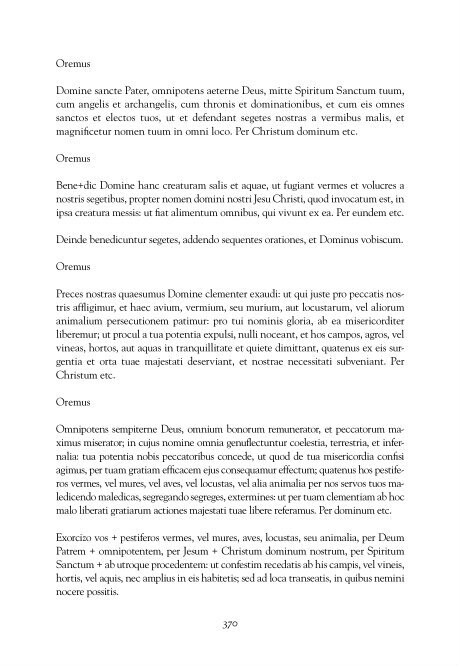 Oremus

Domine sancte Pater, omnipotens aeterne Deus, mitte Spiritum Sanctum tuum, cum angelis et archangelis, cum thronis et dominationibus, et cum eis omnes sanctos et electos tuos, ut et defendant segetes nostras a vermibus malis, et magnificetur nomen tuum in omni loco. Per Christum dominum etc.

Oremus

Bene+dic Domine hanc creaturam salis et aquae, ut fugiant vermes et volucres a nostris segetibus, propter nomen domini nostri Jesu Christi, quod invocatum est, in ipsa creatura messis: ut fiat alimentum omnibus, qui vivunt ex ea. Per eundem etc.

Deinde benedicuntur segetes, addendo sequentes orationes, et Dominus vobiscum.

Oremus

Preces nostras quaesumus Domine clementer exaudi: ut qui juste pro peccatis nostris affligimur, et haec avium, vermium, seu murium, aut locustarum, vel aliorum animalium persecutionem patimur: pro tui nominis gloria, ab ea misericorditer liberemur; ut procul a tua potentia expulsi, nulli noceant, et hos campos, agros, vel vineas, hortos, aut aquas in tranquillitate et quiete dimittant, quatenus ex eis surgentia et orta tuae majestati deserviant, et nostrae necessitati subveniant. Per Christum etc.

Oremus

Omnipotens sempiterne Deus, omnium bonorum remunerator, et peccatorum maximus miserator; in cujus nomine omnia genuflectuntur coelestia, terrestria, et infernalia: tua potentia nobis peccatoribus concede, ut quod de tua misericordia confisi agimus, per tuam gratiam efficacem ejus consequamur effectum; quatenus hos pestiferos vermes, vel mures, vel aves, vel locustas, vel alia animalia per nos servos tuos maledicendo maledicas, segregando segreges, extermines: ut per tuam clementiam ab hoc malo liberati gratiarum actiones majestati tuae libere referamus. Per dominum etc.

Exorcizo vos + pestiferos vermes, vel mures, aves, locustas, seu animalia, per Deum Patrem + omnipotentem, per Jesum + Christum dominum nostrum, per Spiritum Sanctum + ab utroque procedentem: ut confestim recedatis ab his campis, vel vineis, hortis, vel aquis, nec amplius in eis habitetis; sed ad loca transeatis, in quibus nemini nocere possitis.

370